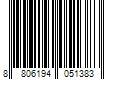 8 806194 051383